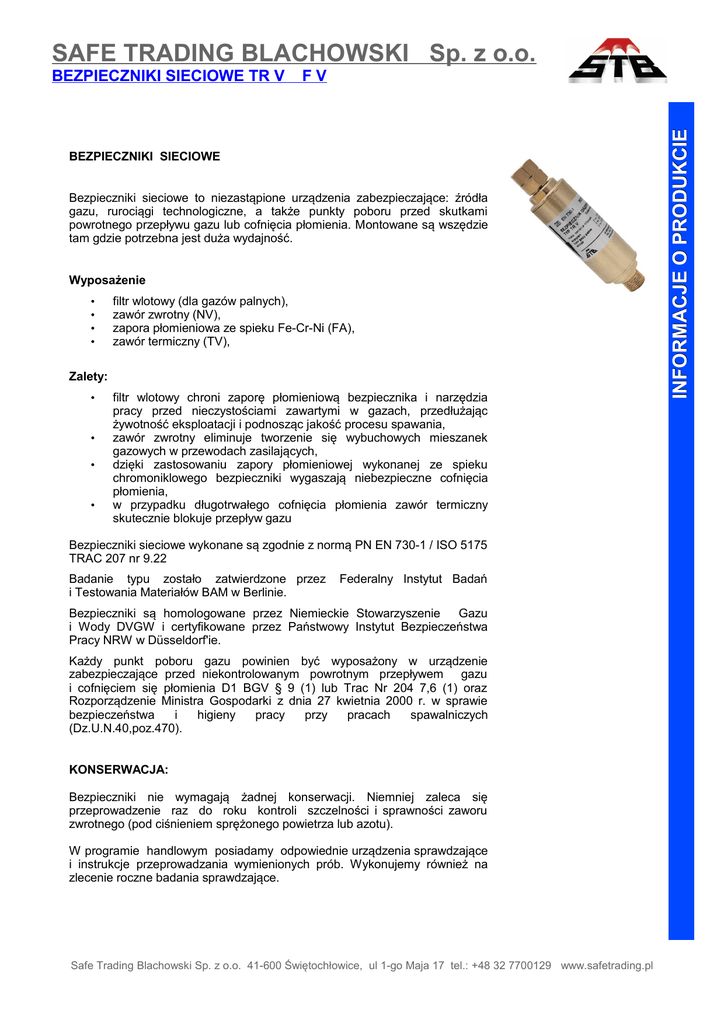 SAFE TRADING BLACHOWSKI Sp. z o.o.
BEZPIECZNIKI SIECIOWE TR V F V

STB

INFORMACJE O PRODUKCIE

BEZPIECZNIKI SIECIOWE

Bezpieczniki sieciowe to niezastąpione urządzenia zabezpieczające: źródła gazu, rurociągi technologiczne, a także punkty poboru przed skutkami powrotnego przepływu gazu lub cofnięcia płomienia. Montowane są wszędzie tam gdzie potrzebna jest duża wydajność.

Wyposażenie
• filtr wlotowy (dla gazów palnych),
• zawór zwrotny (NV),
• zapora płomieniowa ze spieku Fe-Cr-Ni (FA),
• zawór termiczny (TV),

Zalety:
• filtr wlotowy chroni zaporę płomieniową bezpiecznika i narzędzia pracy przed nieczystościami zawartymi w gazach, przedłużając żywotność eksploatacji i podnosząc jakość procesu spawania,
• zawór zwrotny eliminuje tworzenie się wybuchowych mieszanek gazowych w przewodach zasilających,
• dzięki zastosowaniu zapory płomieniowej wykonanej ze spieku chromoniklowego bezpieczniki wygaszają niebezpieczne cofnięcia płomienia,
• w przypadku długotrwałego cofnięcia płomienia zawór termiczny skutecznie blokuje przepływ gazu

Bezpieczniki sieciowe wykonane są zgodnie z normą PN EN 730-1 / ISO 5175 TRAC 207 nr 9.22

Badanie typu zostało zatwierdzone przez Federalny Instytut Badań i Testowania Materiałów BAM w Berlinie.

Bezpieczniki są homologowane przez Niemieckie Stowarzyszenie Gazu i Wody DVGW i certyfikowane przez Państwowy Instytut Bezpieczeństwa Pracy NRW w Düsseldorf'ie.

Każdy punkt poboru gazu powinien być wyposażony w urządzenie zabezpieczające przed niekontrolowanym powrotnym przepływem gazu i cofnięciem się płomienia D1 BGV § 9 (1) lub Trac Nr 204 7,6 (1) oraz Rozporządzenie Ministra Gospodarki z dnia 27 kwietnia 2000 r. w sprawie bezpieczeństwa i higieny pracy przy pracach spawalniczych (Dz.U.N.40,poz.470).

KONSERWACJA:

Bezpieczniki nie wymagają żadnej konserwacji. Niemniej zaleca się przeprowadzenie raz do roku kontroli szczelności i sprawności zaworu zwrotnego (pod ciśnieniem sprężonego powietrza lub azotu).

W programie handlowym posiadamy odpowiednie urządzenia sprawdzające i instrukcje przeprowadzania wymienionych prób. Wykonujemy również na zlecenie roczne badania sprawdzające.

Safe Trading Blachowski Sp. z o.o. 41-600 Świętochłowice, ul 1-go Maja 17 tel.: +48 32 7700129 www.safetrading.pl